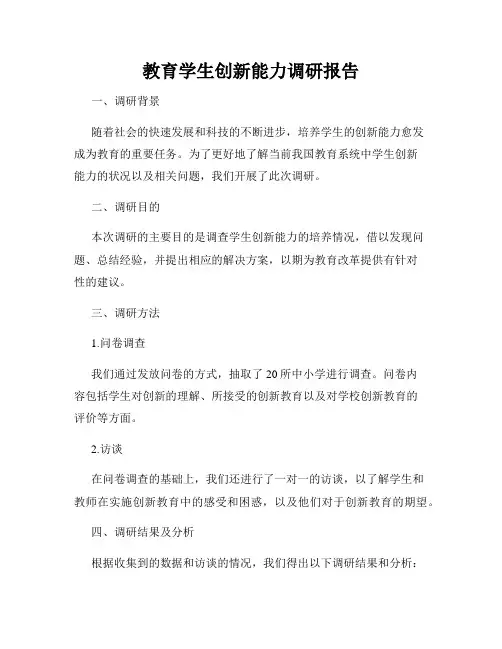 教育学生创新能力调研报告

一、调研背景

随着社会的快速发展和科技的不断进步，培养学生的创新能力愈发成为教育的重要任务。为了更好地了解当前我国教育系统中学生创新能力的状况以及相关问题，我们开展了此次调研。

二、调研目的

本次调研的主要目的是调查学生创新能力的培养情况，借以发现问题、总结经验，并提出相应的解决方案，以期为教育改革提供有针对性的建议。

三、调研方法

1.问卷调查

我们通过发放问卷的方式，抽取了20所中小学进行调查。问卷内容包括学生对创新的理解、所接受的创新教育以及对学校创新教育的评价等方面。

2.访谈

在问卷调查的基础上，我们还进行了一对一的访谈，以了解学生和教师在实施创新教育中的感受和困惑，以及他们对于创新教育的期望。

四、调研结果及分析

根据收集到的数据和访谈的情况，我们得出以下调研结果和分析：